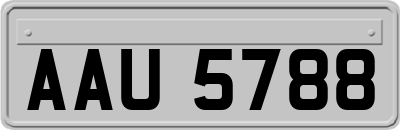 AAU 5788